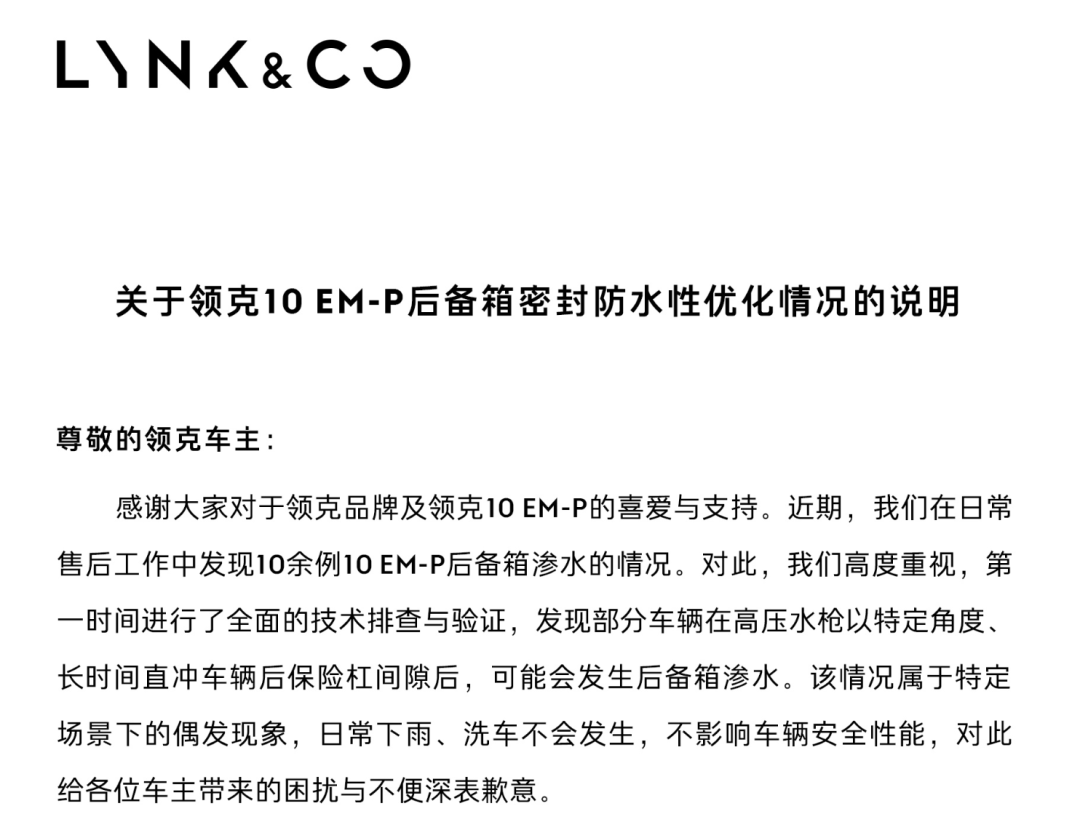 LYNK&CO

关于领克10 EM-P后备箱密封防水性优化情况的说明

尊敬的领克车主:

感谢大家对于领克品牌及领克10 EM-P的喜爱与支持。近期，我们在日常售后工作中发现10余例10 EM-P后备箱渗水的情况。对此，我们高度重视，第一时间进行了全面的技术排查与验证，发现部分车辆在高压水枪以特定角度、长时间直冲车辆后保险杠间隙后，可能会发生后备箱渗水。该情况属于特定场景下的偶发现象，日常下雨、洗车不会发生，不影响车辆安全性能，对此给各位车主带来的困扰与不便深表歉意。